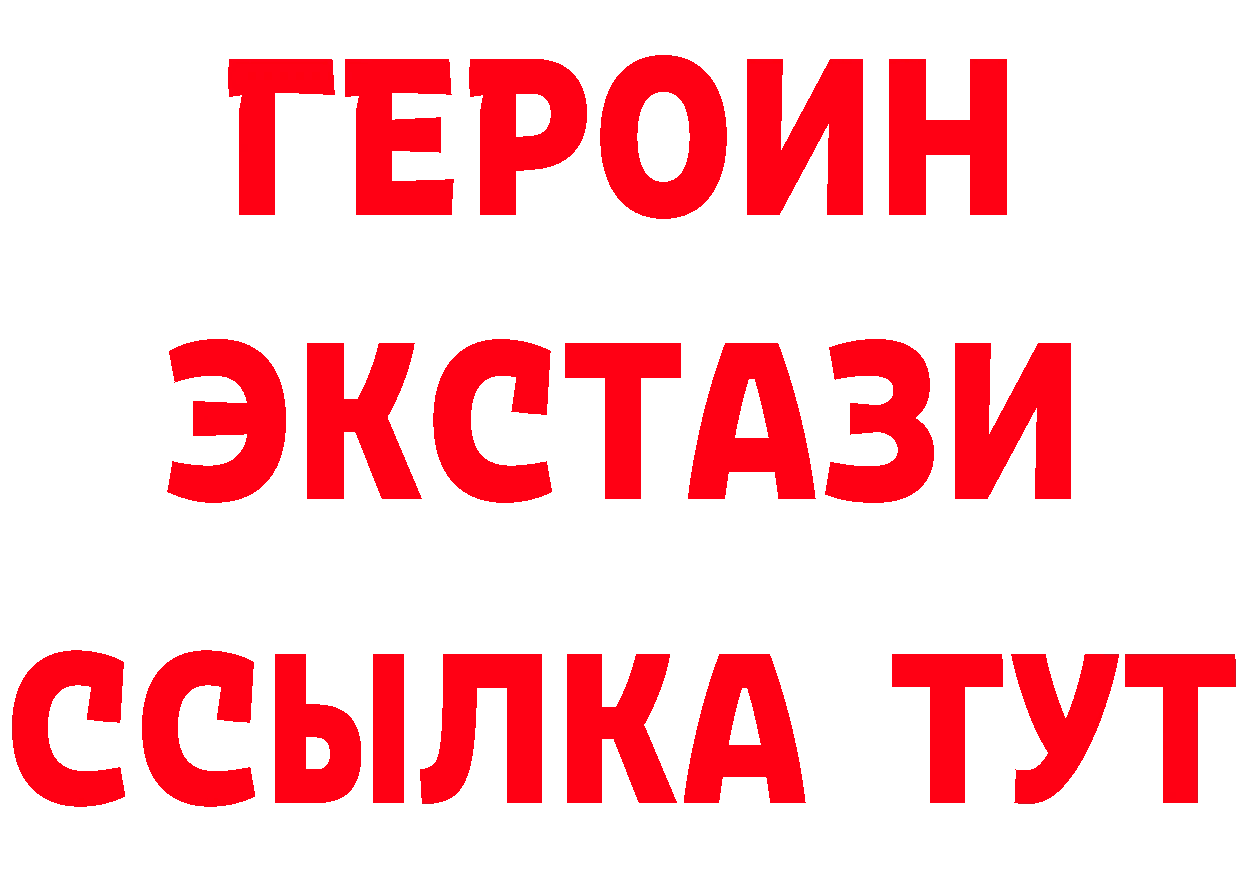 ГЕРОИН
ЭКСТАЗИ
ССЫЛКА ТУТ